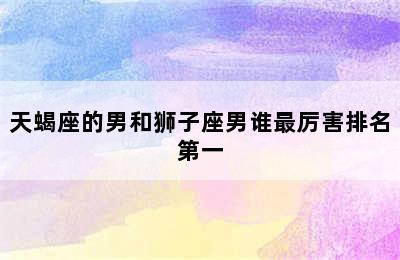 天蝎座的男和狮子座男谁最厉害排名第一